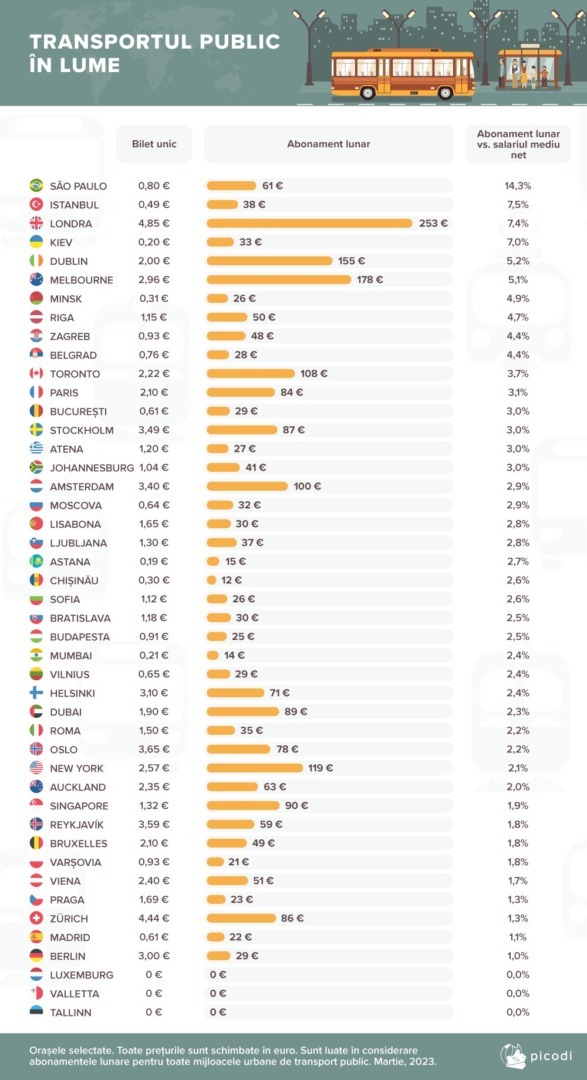 TRANSPORTUL PUBLIC ÎN LUME

| | Bilet unic | Abonament lunar | Abonament lunar vs. salariul mediu net |
|---|---|---|---|
| SÃO PAULO | 0,80 € | 61 € | 14,3% |
| ISTANBUL | 0,49 € | 38 € | 7,5% |
| LONDRA | 4,85 € | 253 € | 7,4% |
| KIEV | 0,20 € | 33 € | 7,0% |
| DUBLIN | 2,00 € | 155 € | 5,2% |
| MELBOURNE | 2,96 € | 178 € | 5,1% |
| MINSK | 0,31 € | 26 € | 4,9% |
| RIGA | 1,15 € | 50 € | 4,7% |
| ZAGREB | 0,93 € | 48 € | 4,4% |
| BELGRAD | 0,76 € | 28 € | 4,4% |
| TORONTO | 2,22 € | 108 € | 3,7% |
| PARIS | 2,10 € | 84 € | 3,1% |
| BUCUREȘTI | 0,61 € | 29 € | 3,0% |
| STOCKHOLM | 3,49 € | 87 € | 3,0% |
| ATENA | 1,20 € | 27 € | 3,0% |
| JOHANNESBURG | 1,04 € | 41 € | 3,0% |
| AMSTERDAM | 3,40 € | 100 € | 2,9% |
| MOSCOVA | 0,64 € | 32 € | 2,9% |
| LISABONA | 1,65 € | 30 € | 2,8% |
| LJUBLJANA | 1,30 € | 37 € | 2,8% |
| ASTANA | 0,19 € | 15 € | 2,7% |
| CHIȘINĂU | 0,30 € | 12 € | 2,6% |
| SOFIA | 1,12 € | 26 € | 2,6% |
| BRATISLAVA | 1,18 € | 30 € | 2,5% |
| BUDAPESTA | 0,91 € | 25 € | 2,5% |
| MUMBAI | 0,21 € | 14 € | 2,4% |
| VILNIUS | 0,65 € | 29 € | 2,4% |
| HELSINKI | 3,10 € | 71 € | 2,4% |
| DUBAI | 1,90 € | 89 € | 2,3% |
| ROMA | 1,50 € | 35 € | 2,2% |
| OSLO | 3,65 € | 78 € | 2,2% |
| NEW YORK | 2,57 € | 119 € | 2,1% |
| AUCKLAND | 2,35 € | 63 € | 2,0% |
| SINGAPORE | 1,32 € | 90 € | 1,9% |
| REYKJAVÍK | 3,59 € | 59 € | 1,8% |
| BRUXELLES | 2,10 € | 49 € | 1,8% |
| VARȘOVIA | 0,93 € | 21 € | 1,8% |
| VIENA | 2,40 € | 51 € | 1,7% |
| PRAGA | 1,69 € | 23 € | 1,3% |
| ZÜRICH | 4,44 € | 86 € | 1,3% |
| MADRID | 0,61 € | 22 € | 1,1% |
| BERLIN | 3,00 € | 29 € | 1,0% |
| LUXEMBURG | 0 € | 0 € | 0,0% |
| VALLETTA | 0 € | 0 € | 0,0% |
| TALLINN | 0 € | 0 € | 0,0% |

Orașele selectate. Toate prețurile sunt schimbate în euro. Sunt luate în considerare abonamentele lunare pentru toate mijloacele urbane de transport public. Martie, 2023.

picodi